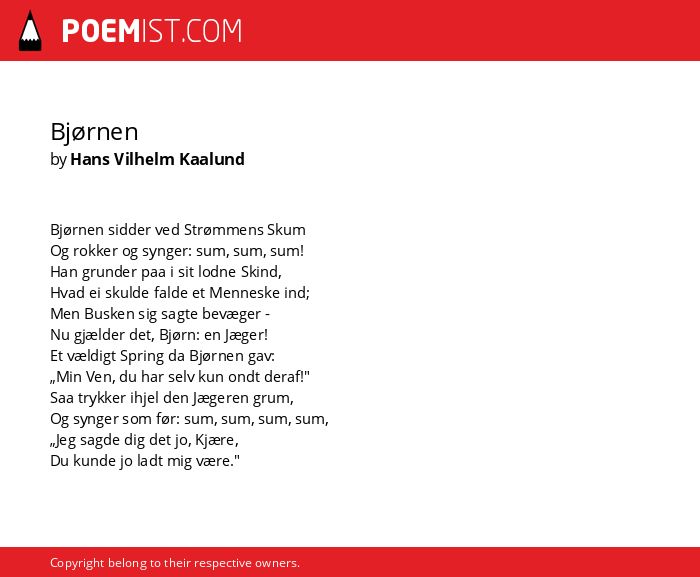 POEMIST.COM

Bjørnen
by Hans Vilhelm Kaalund

Bjørnen sidder ved Strømmens Skum
Og rokker og synger: sum, sum, sum!
Han grunder paa i sit lodne Skind,
Hvad ei skulde falde et Menneske ind;
Men Busken sig sagte bevæger -
Nu gjælder det, Bjørn: en Jæger!
Et vældigt Spring da Bjørnen gav:
„Min Ven, du har selv kun ondt deraf!"
Saa trykker ihjel den Jægeren grum,
Og synger som før: sum, sum, sum, sum,
„Jeg sagde dig det jo, Kjære,
Du kunde jo ladt mig være."

Copyright belong to their respective owners.